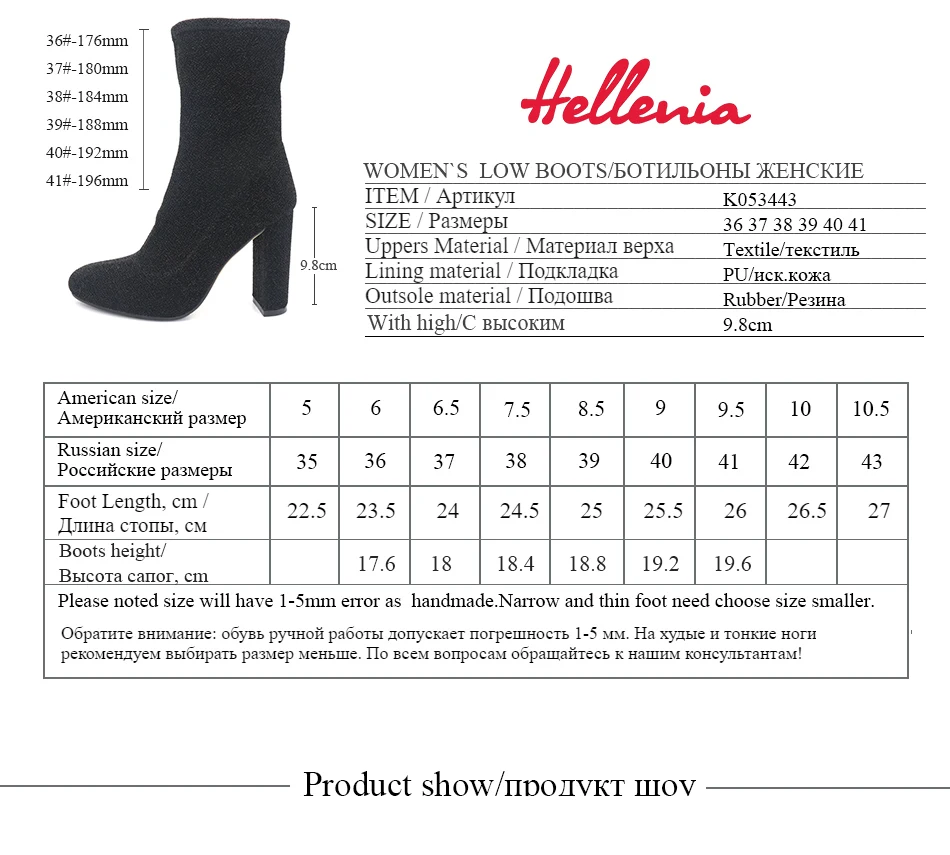 36#-176mm
37#-180mm
38#-184mm
39#-188mm
40#-192mm
41#-196mm

9.8cm

Hellenia

WOMEN`S LOW BOOTS/БОТИЛЬОНЫ ЖЕНСКИЕ

| ITEM / Артикул | K053443 |
|---|---|
| SIZE / Размеры | 36 37 38 39 40 41 |
| Uppers Material / Материал верха | Textile/текстиль |
| Lining material / Подкладка | PU/иск.кожа |
| Outsole material / Подошва | Rubber/Резина |
| With high/С высоким | 9.8cm |

| American size/ Американский размер | 5 | 6 | 6.5 | 7.5 | 8.5 | 9 | 9.5 | 10 | 10.5 |
|---|---|---|---|---|---|---|---|---|---|
| Russian size/ Российские размеры | 35 | 36 | 37 | 38 | 39 | 40 | 41 | 42 | 43 |
| Foot Length, cm / Длина стопы, см | 22.5 | 23.5 | 24 | 24.5 | 25 | 25.5 | 26 | 26.5 | 27 |
| Boots height/ Высота сапог, cm | | 17.6 | 18 | 18.4 | 18.8 | 19.2 | 19.6 | | |

Please noted size will have 1-5mm error as handmade.Narrow and thin foot need choose size smaller.

Обратите внимание: обувь ручной работы допускает погрешность 1-5 мм. На худые и тонкие ноги рекомендуем выбирать размер меньше. По всем вопросам обращайтесь к нашим консультантам!

Product show/продукт шоу